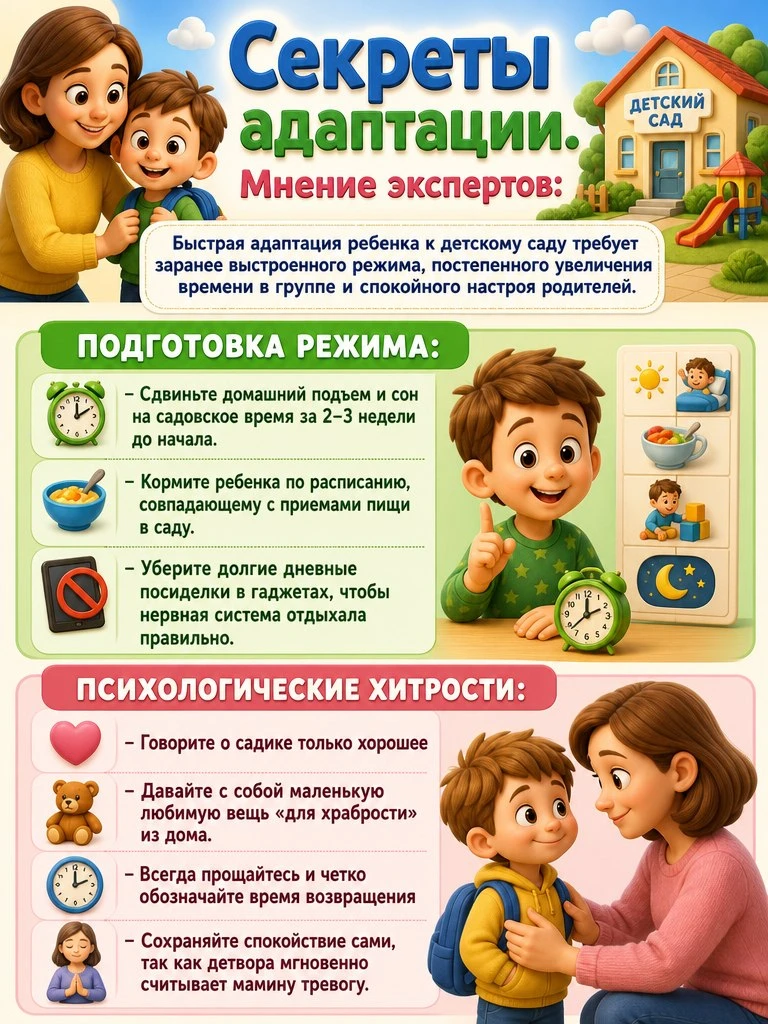 Секреты адаптации.

Мнение экспертов:

ДЕТСКИЙ САД

Быстрая адаптация ребенка к детскому саду требует заранее выстроенного режима, постепенного увеличения времени в группе и спокойного настроя родителей.

ПОДГОТОВКА РЕЖИМА:

– Сдвиньте домашний подъем и сон на садовское время за 2–3 недели до начала.

– Кормите ребенка по расписанию, совпадающему с приемами пищи в саду.

– Уберите долгие дневные посиделки в гаджетах, чтобы нервная система отдыхала правильно.

ПСИХОЛОГИЧЕСКИЕ ХИТРОСТИ:

– Говорите о садике только хорошее

– Давайте с собой маленькую любимую вещь «для храбрости» из дома.

– Всегда прощайтесь и четко обозначайте время возвращения

– Сохраняйте спокойствие сами, так как детвора мгновенно считывает мамину тревогу.